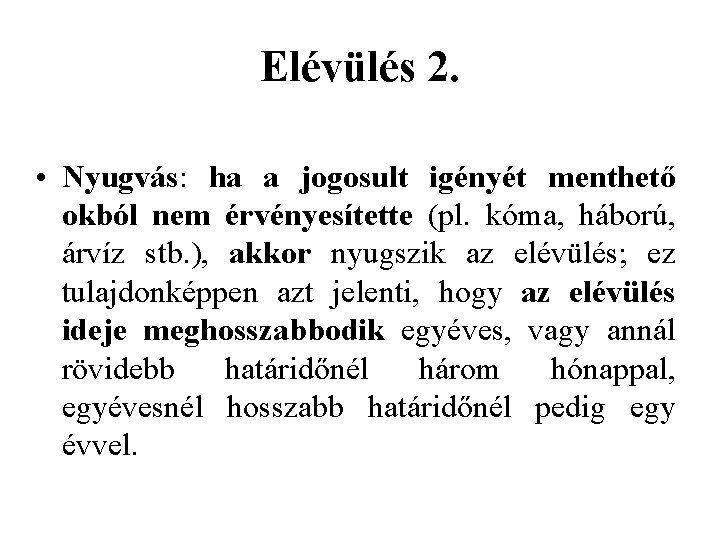 Elévülés 2.

• Nyugvás: ha a jogosult igényét menthető okból nem érvényesítette (pl. kóma, háború, árvíz stb.), akkor nyugszik az elévülés; ez tulajdonképpen azt jelenti, hogy az elévülés ideje meghosszabbodik egyéves, vagy annál rövidebb határidőnél három hónappal, egyévesnél hosszabb határidőnél pedig egy évvel.